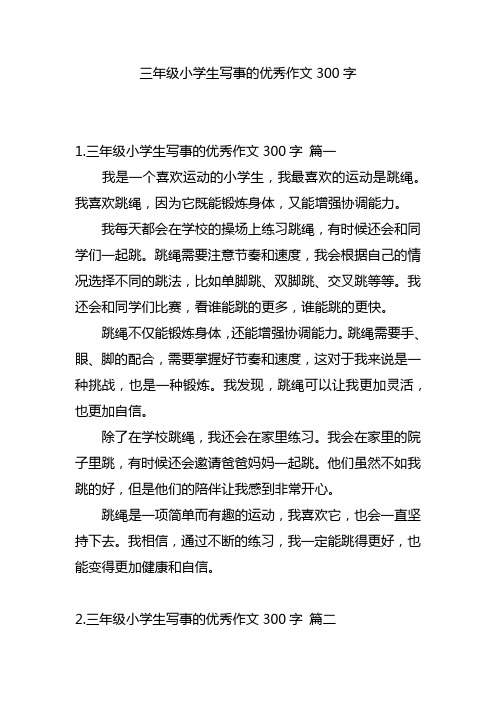 三年级小学生写事的优秀作文 300 字

1.三年级小学生写事的优秀作文 300 字 篇一

我是一个喜欢运动的小学生，我最喜欢的运动是跳绳。我喜欢跳绳，因为它既能锻炼身体，又能增强协调能力。

我每天都会在学校的操场上练习跳绳，有时候还会和同学们一起跳。跳绳需要注意节奏和速度，我会根据自己的情况选择不同的跳法，比如单脚跳、双脚跳、交叉跳等等。我还会和同学们比赛，看谁能跳的更多，谁能跳的更快。

跳绳不仅能锻炼身体，还能增强协调能力。跳绳需要手、眼、脚的配合，需要掌握好节奏和速度，这对于我来说是一种挑战，也是一种锻炼。我发现，跳绳可以让我更加灵活，也更加自信。

除了在学校跳绳，我还会在家里练习。我会在家里的院子里跳，有时候还会邀请爸爸妈妈一起跳。他们虽然不如我跳的好，但是他们的陪伴让我感到非常开心。

跳绳是一项简单而有趣的运动，我喜欢它，也会一直坚持下去。我相信，通过不断的练习，我一定能跳得更好，也能变得更加健康和自信。

2.三年级小学生写事的优秀作文 300 字 篇二